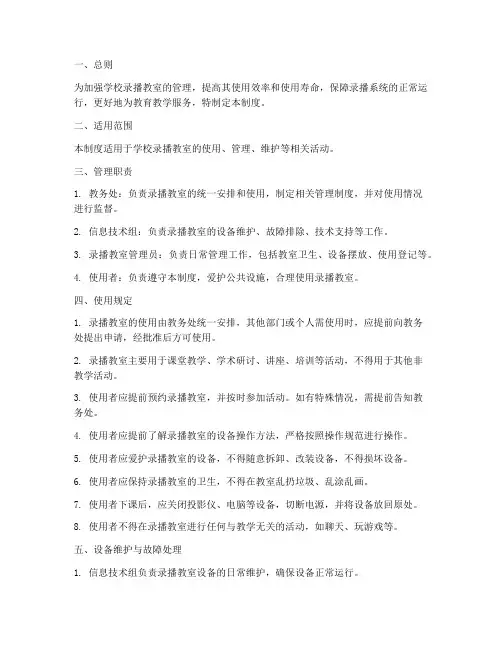 一、总则

为加强学校录播教室的管理，提高其使用效率和使用寿命，保障录播系统的正常运行，更好地为教育教学服务，特制定本制度。

二、适用范围

本制度适用于学校录播教室的使用、管理、维护等相关活动。

三、管理职责

1. 教务处：负责录播教室的统一安排和使用，制定相关管理制度，并对使用情况进行监督。

2. 信息技术组：负责录播教室的设备维护、故障排除、技术支持等工作。

3. 录播教室管理员：负责日常管理工作，包括教室卫生、设备摆放、使用登记等。

4. 使用者：负责遵守本制度，爱护公共设施，合理使用录播教室。

四、使用规定

1. 录播教室的使用由教务处统一安排，其他部门或个人需使用时，应提前向教务处提出申请，经批准后方可使用。

2. 录播教室主要用于课堂教学、学术研讨、讲座、培训等活动，不得用于其他非教学活动。

3. 使用者应提前预约录播教室，并按时参加活动。如有特殊情况，需提前告知教务处。

4. 使用者应提前了解录播教室的设备操作方法，严格按照操作规范进行操作。

5. 使用者应爱护录播教室的设备，不得随意拆卸、改装设备，不得损坏设备。

6. 使用者应保持录播教室的卫生，不得在教室乱扔垃圾、乱涂乱画。

7. 使用者下课后，应关闭投影仪、电脑等设备，切断电源，并将设备放回原处。

8. 使用者不得在录播教室进行任何与教学无关的活动，如聊天、玩游戏等。

五、设备维护与故障处理

1. 信息技术组负责录播教室设备的日常维护，确保设备正常运行。